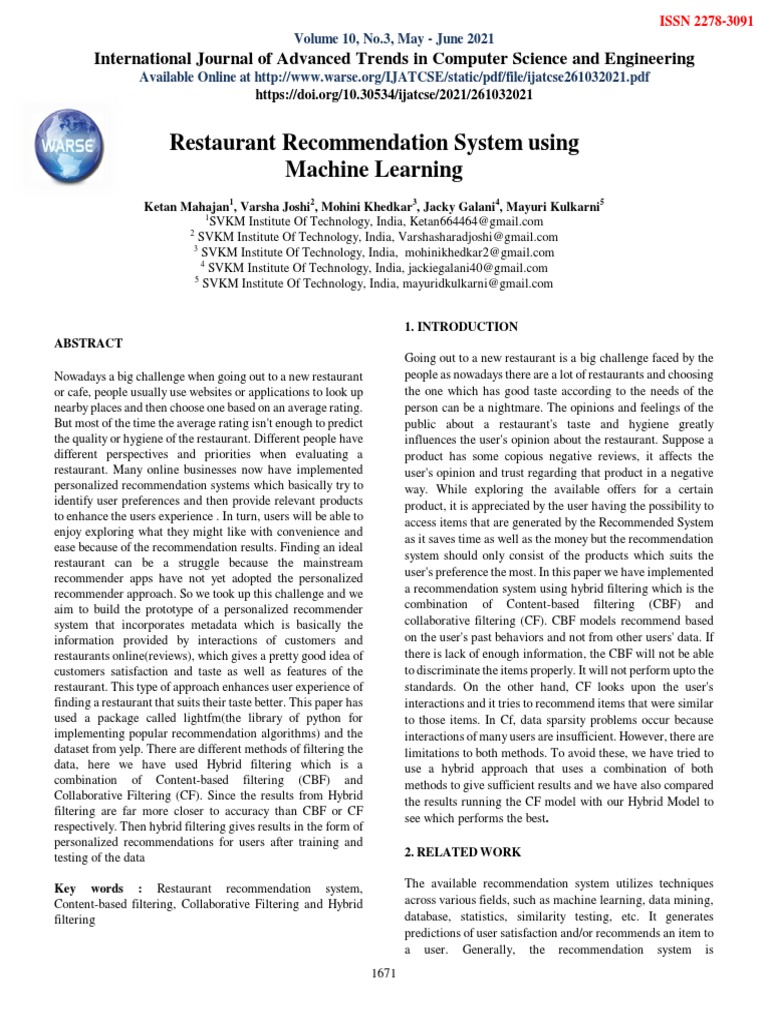 ISSN 2278-3091

Volume 10, No.3, May - June 2021

International Journal of Advanced Trends in Computer Science and Engineering

Available Online at http://www.warse.org/IJATCSE/static/pdf/file/ijatcse261032021.pdf

https://doi.org/10.30534/ijatcse/2021/261032021

WARSE

Restaurant Recommendation System using Machine Learning

Ketan Mahajan$^1$, Varsha Joshi$^2$, Mohini Khedkar$^3$, Jacky Galani$^4$, Mayuri Kulkarni$^5$

$^1$SVKM Institute Of Technology, India, Ketan664464@gmail.com

$^2$ SVKM Institute Of Technology, India, Varshasharadjoshi@gmail.com

$^3$ SVKM Institute Of Technology, India, mohinikhedkar2@gmail.com

$^4$ SVKM Institute Of Technology, India, jackiegalani40@gmail.com

$^5$ SVKM Institute Of Technology, India, mayuridkulkarni@gmail.com

ABSTRACT

Nowadays a big challenge when going out to a new restaurant or cafe, people usually use websites or applications to look up nearby places and then choose one based on an average rating. But most of the time the average rating isn't enough to predict the quality or hygiene of the restaurant. Different people have different perspectives and priorities when evaluating a restaurant. Many online businesses now have implemented personalized recommendation systems which basically try to identify user preferences and then provide relevant products to enhance the users experience . In turn, users will be able to enjoy exploring what they might like with convenience and ease because of the recommendation results. Finding an ideal restaurant can be a struggle because the mainstream recommender apps have not yet adopted the personalized recommender approach. So we took up this challenge and we aim to build the prototype of a personalized recommender system that incorporates metadata which is basically the information provided by interactions of customers and restaurants online(reviews), which gives a pretty good idea of customers satisfaction and taste as well as features of the restaurant. This type of approach enhances user experience of finding a restaurant that suits their taste better. This paper has used a package called lightfm(the library of python for implementing popular recommendation algorithms) and the dataset from yelp. There are different methods of filtering the data, here we have used Hybrid filtering which is a combination of Content-based filtering (CBF) and Collaborative Filtering (CF). Since the results from Hybrid filtering are far more closer to accuracy than CBF or CF respectively. Then hybrid filtering gives results in the form of personalized recommendations for users after training and testing of the data

Key words : Restaurant recommendation system, Content-based filtering, Collaborative Filtering and Hybrid filtering

1. INTRODUCTION

Going out to a new restaurant is a big challenge faced by the people as nowadays there are a lot of restaurants and choosing the one which has good taste according to the needs of the person can be a nightmare. The opinions and feelings of the public about a restaurant's taste and hygiene greatly influences the user's opinion about the restaurant. Suppose a product has some copious negative reviews, it affects the user's opinion and trust regarding that product in a negative way. While exploring the available offers for a certain product, it is appreciated by the user having the possibility to access items that are generated by the Recommended System as it saves time as well as the money but the recommendation system should only consist of the products which suits the user's preference the most. In this paper we have implemented a recommendation system using hybrid filtering which is the combination of Content-based filtering (CBF) and collaborative filtering (CF). CBF models recommend based on the user's past behaviors and not from other users' data. If there is lack of enough information, the CBF will not be able to discriminate the items properly. It will not perform upto the standards. On the other hand, CF looks upon the user's interactions and it tries to recommend items that were similar to those items. In Cf, data sparsity problems occur because interactions of many users are insufficient. However, there are limitations to both methods. To avoid these, we have tried to use a hybrid approach that uses a combination of both methods to give sufficient results and we have also compared the results running the CF model with our Hybrid Model to see which performs the best.

2. RELATED WORK

The available recommendation system utilizes techniques across various fields, such as machine learning, data mining, database, statistics, similarity testing, etc. It generates predictions of user satisfaction and/or recommends an item to a user. Generally, the recommendation system is

1671